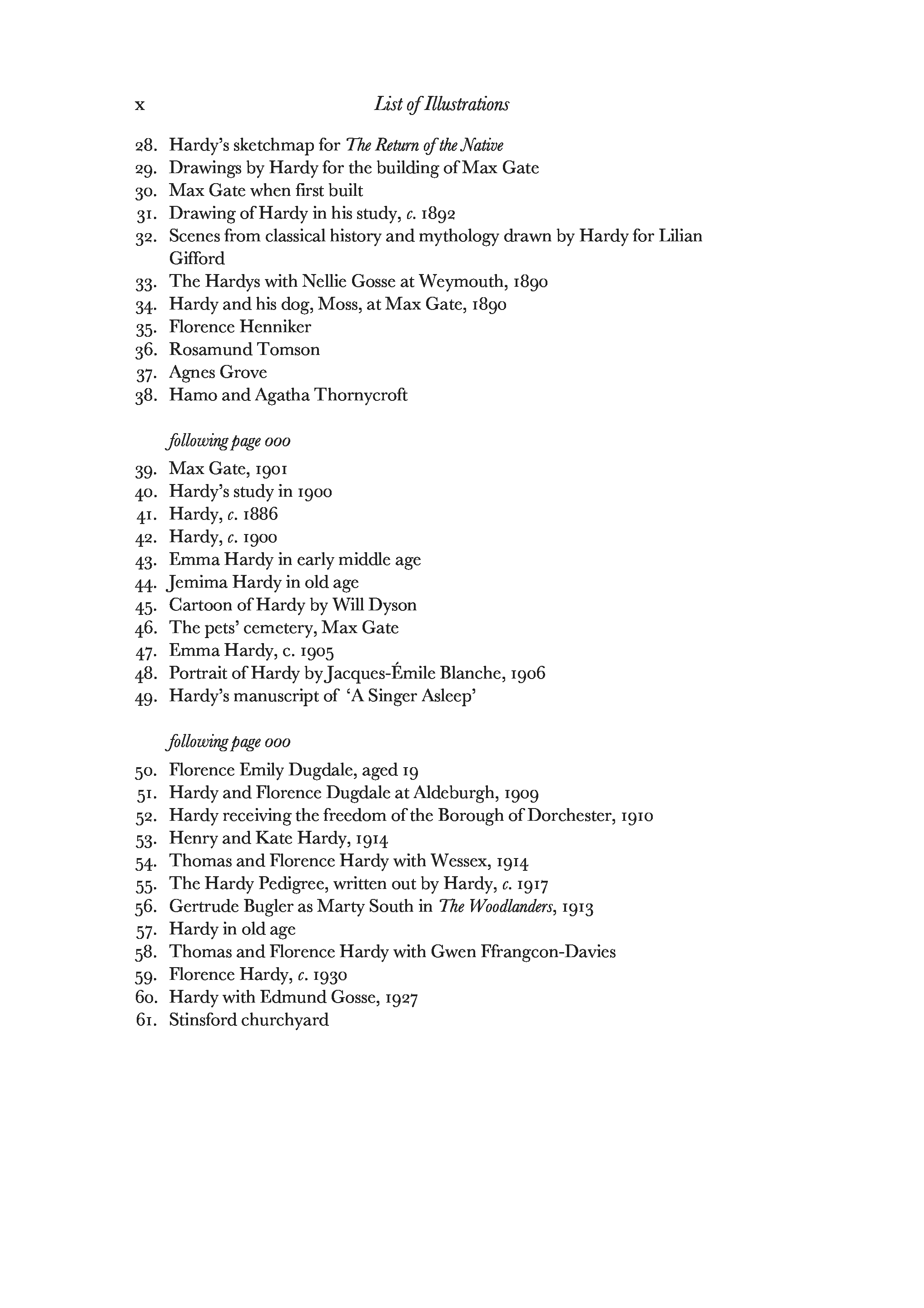 x List of Illustrations

28. Hardy's sketchmap for The Return of the Native
29. Drawings by Hardy for the building of Max Gate
30. Max Gate when first built
31. Drawing of Hardy in his study, c. 1892
32. Scenes from classical history and mythology drawn by Hardy for Lilian Gifford
33. The Hardys with Nellie Gosse at Weymouth, 1890
34. Hardy and his dog, Moss, at Max Gate, 1890
35. Florence Henniker
36. Rosamund Tomson
37. Agnes Grove
38. Hamo and Agatha Thornycroft

following page 000

39. Max Gate, 1901
40. Hardy's study in 1900
41. Hardy, c. 1886
42. Hardy, c. 1900
43. Emma Hardy in early middle age
44. Jemima Hardy in old age
45. Cartoon of Hardy by Will Dyson
46. The pets' cemetery, Max Gate
47. Emma Hardy, c. 1905
48. Portrait of Hardy by Jacques-Émile Blanche, 1906
49. Hardy's manuscript of 'A Singer Asleep'

following page 000

50. Florence Emily Dugdale, aged 19
51. Hardy and Florence Dugdale at Aldeburgh, 1909
52. Hardy receiving the freedom of the Borough of Dorchester, 1910
53. Henry and Kate Hardy, 1914
54. Thomas and Florence Hardy with Wessex, 1914
55. The Hardy Pedigree, written out by Hardy, c. 1917
56. Gertrude Bugler as Marty South in The Woodlanders, 1913
57. Hardy in old age
58. Thomas and Florence Hardy with Gwen Ffrangcon-Davies
59. Florence Hardy, c. 1930
60. Hardy with Edmund Gosse, 1927
61. Stinsford churchyard